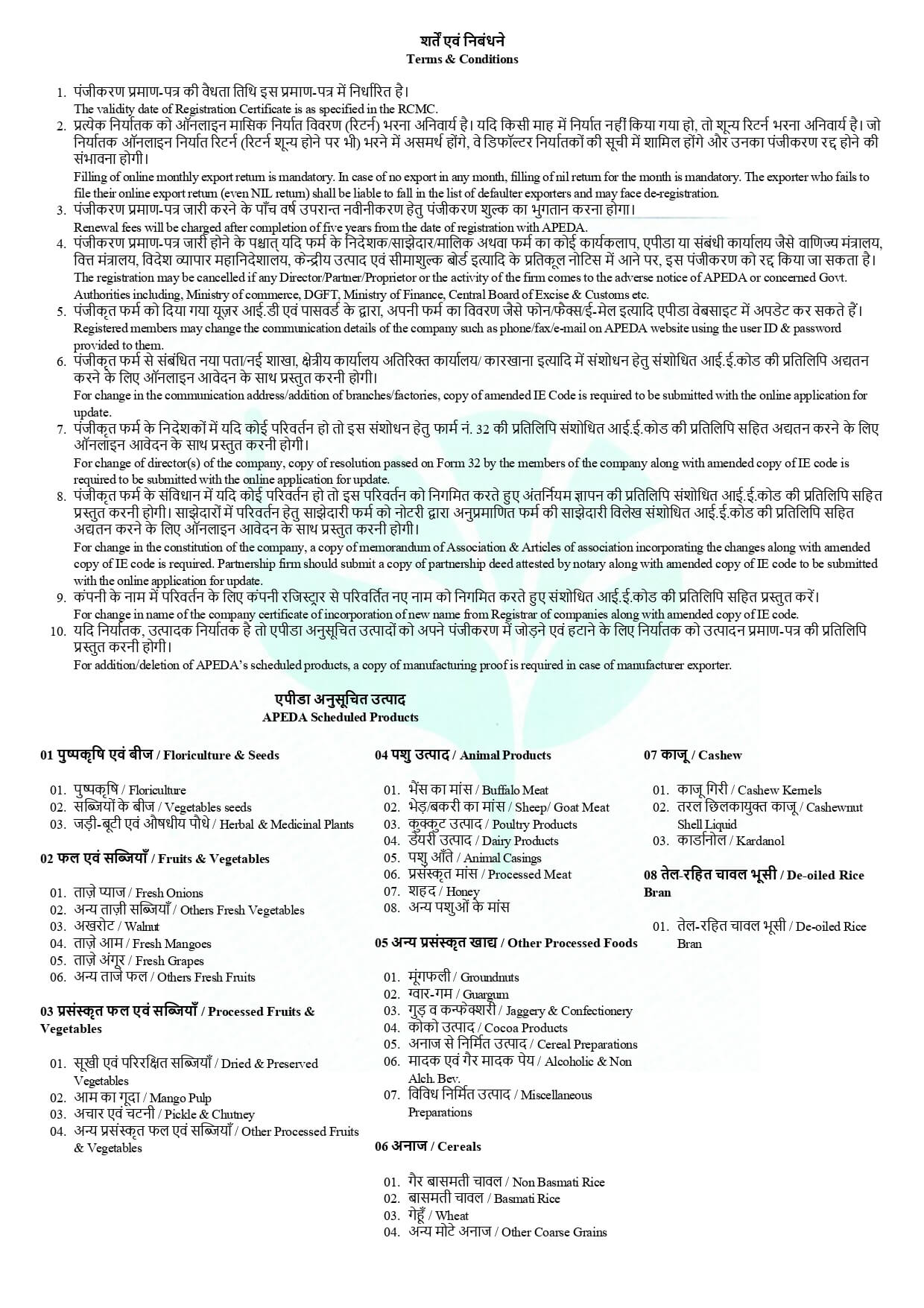 शर्तें एवं निबंधने
Terms & Conditions

1. पंजीकरण प्रमाण-पत्र की वैधता तिथि इस प्रमाण-पत्र में निर्धारित है।
The validity date of Registration Certificate is as specified in the RCMC.

2. प्रत्येक निर्यातक को ऑनलाइन मासिक निर्यात विवरण (रिटर्न) भरना अनिवार्य है। यदि किसी माह में निर्यात नहीं किया गया हो, तो शून्य रिटर्न भरना अनिवार्य है। जो निर्यातक ऑनलाइन निर्यात रिटर्न (रिटर्न शून्य होने पर भी) भरने में असमर्थ होंगे, वे डिफॉल्टर निर्यातकों की सूची में शामिल होंगे और उनका पंजीकरण रद्द होने की संभावना होगी।
Filling of online monthly export return is mandatory. In case of no export in any month, filling of nil return for the month is mandatory. The exporter who fails to file their online export return (even NIL return) shall be liable to fall in the list of defaulter exporters and may face de-registration.

3. पंजीकरण प्रमाण-पत्र जारी करने के पाँच वर्ष उपरान्त नवीनीकरण हेतु पंजीकरण शुल्क का भुगतान करना होगा।
Renewal fees will be charged after completion of five years from the date of registration with APEDA.

4. पंजीकरण प्रमाण-पत्र जारी होने के पश्चात् यदि फर्म के निदेशक/साझेदार/मालिक अथवा फर्म का कोई कार्यकलाप, एपीडा या संबंधी कार्यालय जैसे वाणिज्य मंत्रालय, वित्त मंत्रालय, विदेश व्यापार महानिदेशालय, केन्द्रीय उत्पाद एवं सीमाशुल्क बोर्ड इत्यादि के प्रतिकूल नोटिस में आने पर, इस पंजीकरण को रद्द किया जा सकता है।
The registration may be cancelled if any Director/Partner/Proprietor or the activity of the firm comes to the adverse notice of APEDA or concerned Govt. Authorities including, Ministry of commerce, DGFT, Ministry of Finance, Central Board of Excise & Customs etc.

5. पंजीकृत फर्म को दिया गया यूज़र आई.डी एवं पासवर्ड के द्वारा, अपनी फर्म का विवरण जैसे फोन/फैक्स/ई-मेल इत्यादि एपीडा वेबसाइट में अपडेट कर सकते हैं।
Registered members may change the communication details of the company such as phone/fax/e-mail on APEDA website using the user ID & password provided to them.

6. पंजीकृत फर्म से संबंधित नया पता/नई शाखा, क्षेत्रीय कार्यालय अतिरिक्त कार्यालय/ कारखाना इत्यादि में संशोधन हेतु संशोधित आई.ई.कोड की प्रतिलिपि अद्यतन करने के लिए ऑनलाइन आवेदन के साथ प्रस्तुत करनी होगी।
For change in the communication address/addition of branches/factories, copy of amended IE Code is required to be submitted with the online application for update.

7. पंजीकृत फर्म के निदेशकों में यदि कोई परिवर्तन हो तो इस संशोधन हेतु फार्म नं. 32 की प्रतिलिपि संशोधित आई.ई.कोड की प्रतिलिपि सहित अद्यतन करने के लिए ऑनलाइन आवेदन के साथ प्रस्तुत करनी होगी।
For change of director(s) of the company, copy of resolution passed on Form 32 by the members of the company along with amended copy of IE code is required to be submitted with the online application for update.

8. पंजीकृत फर्म के संविधान में यदि कोई परिवर्तन हो तो इस परिवर्तन को निगमित करते हुए अंतर्नियम ज्ञापन की प्रतिलिपि संशोधित आई.ई.कोड की प्रतिलिपि सहित प्रस्तुत करनी होगी। साझेदारों में परिवर्तन हेतु साझेदारी फर्म को नोटरी द्वारा अनुप्रमाणित फर्म की साझेदारी विलेख संशोधित आई.ई.कोड की प्रतिलिपि सहित अद्यतन करने के लिए ऑनलाइन आवेदन के साथ प्रस्तुत करनी होगी।
For change in the constitution of the company, a copy of memorandum of Association & Articles of association incorporating the changes along with amended copy of IE code is required. Partnership firm should submit a copy of partnership deed attested by notary along with amended copy of IE code to be submitted with the online application for update.

9. कंपनी के नाम में परिवर्तन के लिए कंपनी रजिस्ट्रार से परिवर्तित नए नाम को निगमित करते हुए संशोधित आई.ई.कोड की प्रतिलिपि सहित प्रस्तुत करें।
For change in name of the company certificate of incorporation of new name from Registrar of companies along with amended copy of IE code.

10. यदि निर्यातक, उत्पादक निर्यातक है तो एपीडा अनुसूचित उत्पादों को अपने पंजीकरण में जोड़ने एवं हटाने के लिए निर्यातक को उत्पादन प्रमाण-पत्र की प्रतिलिपि प्रस्तुत करनी होगी।
For addition/deletion of APEDA's scheduled products, a copy of manufacturing proof is required in case of manufacturer exporter.

एपीडा अनुसूचित उत्पाद
APEDA Scheduled Products

01 पुष्पकृषि एवं बीज / Floriculture & Seeds

01. पुष्पकृषि / Floriculture
02. सब्जियों के बीज / Vegetables seeds
03. जड़ी-बूटी एवं औषधीय पौधे / Herbal & Medicinal Plants

02 फल एवं सब्जियाँ / Fruits & Vegetables

01. ताज़े प्याज / Fresh Onions
02. अन्य ताज़ी सब्जियाँ / Others Fresh Vegetables
03. अखरोट / Walnut
04. ताज़े आम / Fresh Mangoes
05. ताज़े अंगूर / Fresh Grapes
06. अन्य ताजे फल / Others Fresh Fruits

03 प्रसंस्कृत फल एवं सब्जियाँ / Processed Fruits & Vegetables

01. सूखी एवं परिरक्षित सब्जियाँ / Dried & Preserved Vegetables
02. आम का गूदा / Mango Pulp
03. अचार एवं चटनी / Pickle & Chutney
04. अन्य प्रसंस्कृत फल एवं सब्जियाँ / Other Processed Fruits & Vegetables

04 पशु उत्पाद / Animal Products

01. भैंस का मांस / Buffalo Meat
02. भेड़/बकरी का मांस / Sheep/ Goat Meat
03. कुक्कुट उत्पाद / Poultry Products
04. डेयरी उत्पाद / Dairy Products
05. पशु आँते / Animal Casings
06. प्रसंस्कृत मांस / Processed Meat
07. शहद / Honey
08. अन्य पशुओं के मांस

05 अन्य प्रसंस्कृत खाद्य / Other Processed Foods

01. मूंगफली / Groundnuts
02. ग्वार-गम / Guargum
03. गुड़ व कन्फेक्शरी / Jaggery & Confectionery
04. कोको उत्पाद / Cocoa Products
05. अनाज से निर्मित उत्पाद / Cereal Preparations
06. मादक एवं गैर मादक पेय / Alcoholic & Non Alch. Bev.
07. विविध निर्मित उत्पाद / Miscellaneous Preparations

06 अनाज / Cereals

01. गैर बासमती चावल / Non Basmati Rice
02. बासमती चावल / Basmati Rice
03. गेहूँ / Wheat
04. अन्य मोटे अनाज / Other Coarse Grains

07 काजू / Cashew

01. काजू गिरी / Cashew Kernels
02. तरल छिलकायुक्त काजू / Cashewnut Shell Liquid
03. कार्डानोल / Kardanol

08 तेल-रहित चावल भूसी / De-oiled Rice Bran

01. तेल-रहित चावल भूसी / De-oiled Rice Bran